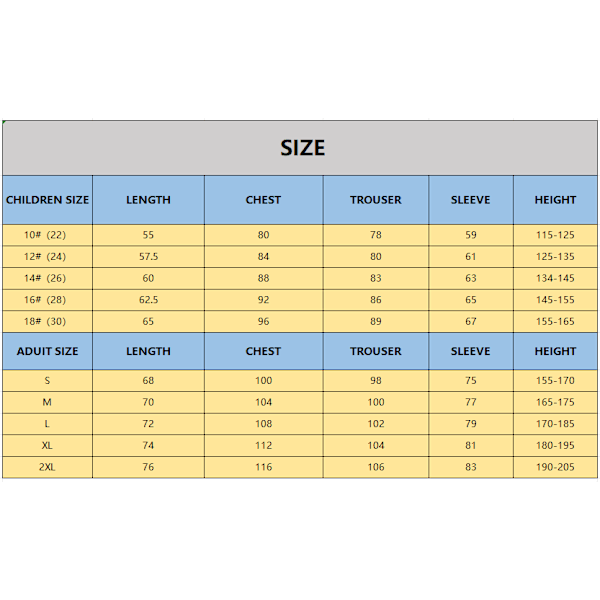 SIZE

| CHILDREN SIZE | LENGTH | CHEST | TROUSER | SLEEVE | HEIGHT |
|---|---|---|---|---|---|
| 10# (22) | 55 | 80 | 78 | 59 | 115-125 |
| 12# (24) | 57.5 | 84 | 80 | 61 | 125-135 |
| 14# (26) | 60 | 88 | 83 | 63 | 134-145 |
| 16# (28) | 62.5 | 92 | 86 | 65 | 145-155 |
| 18# (30) | 65 | 96 | 89 | 67 | 155-165 |
| ADUIT SIZE | LENGTH | CHEST | TROUSER | SLEEVE | HEIGHT |
| S | 68 | 100 | 98 | 75 | 155-170 |
| M | 70 | 104 | 100 | 77 | 165-175 |
| L | 72 | 108 | 102 | 79 | 170-185 |
| XL | 74 | 112 | 104 | 81 | 180-195 |
| 2XL | 76 | 116 | 106 | 83 | 190-205 |